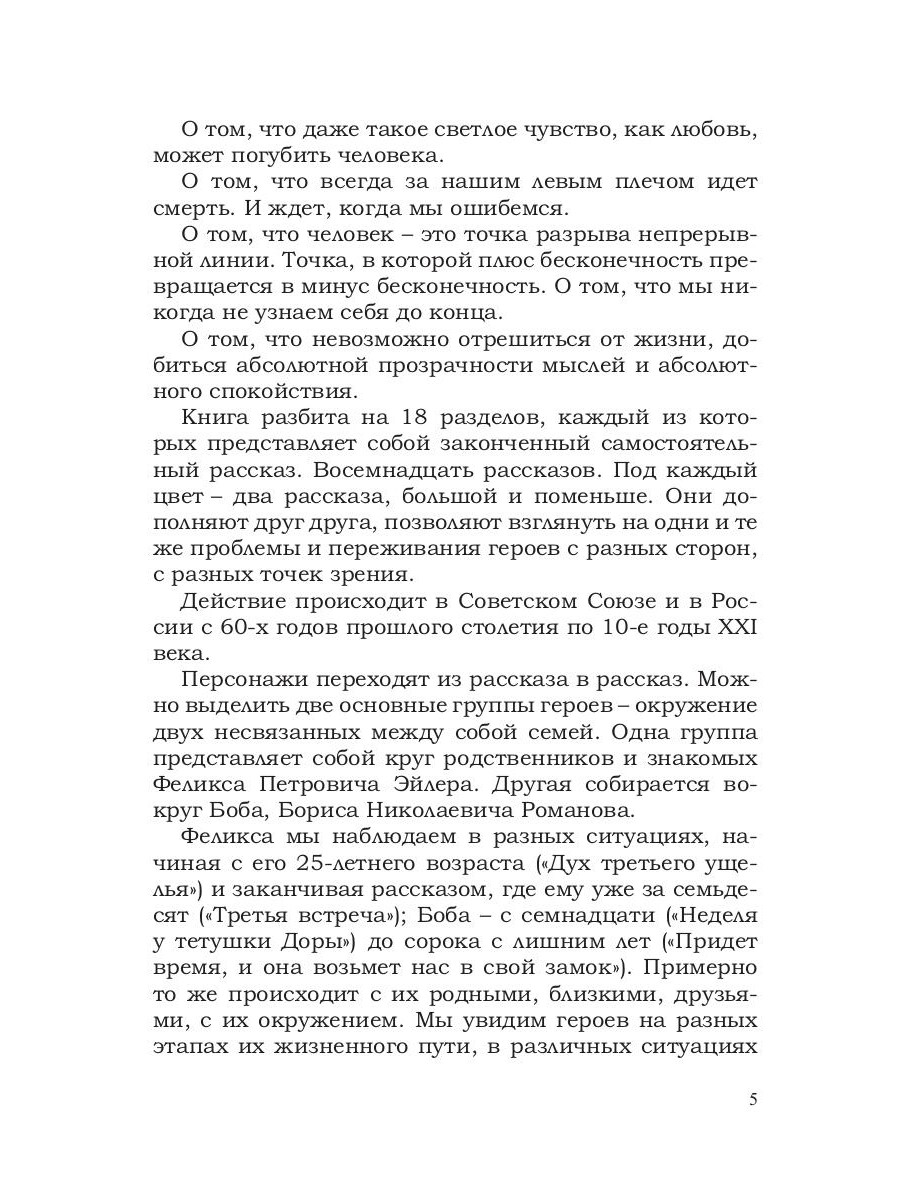 О том, что даже такое светлое чувство, как любовь, может погубить человека.

О том, что всегда за нашим левым плечом идет смерть. И ждет, когда мы ошибемся.

О том, что человек – это точка разрыва непрерывной линии. Точка, в которой плюс бесконечность превращается в минус бесконечность. О том, что мы никогда не узнаем себя до конца.

О том, что невозможно отрешиться от жизни, добиться абсолютной прозрачности мыслей и абсолютного спокойствия.

Книга разбита на 18 разделов, каждый из которых представляет собой законченный самостоятельный рассказ. Восемнадцать рассказов. Под каждый цвет – два рассказа, большой и поменьше. Они дополняют друг друга, позволяют взглянуть на одни и те же проблемы и переживания героев с разных сторон, с разных точек зрения.

Действие происходит в Советском Союзе и в России с 60-х годов прошлого столетия по 10-е годы XXI века.

Персонажи переходят из рассказа в рассказ. Можно выделить две основные группы героев – окружение двух несвязанных между собой семей. Одна группа представляет собой круг родственников и знакомых Феликса Петровича Эйлера. Другая собирается вокруг Боба, Бориса Николаевича Романова.

Феликса мы наблюдаем в разных ситуациях, начиная с его 25-летнего возраста («Дух третьего ущелья») и заканчивая рассказом, где ему уже за семьдесят («Третья встреча»); Боба – с семнадцати («Неделя у тетушки Доры») до сорока с лишним лет («Придет время, и она возьмет нас в свой замок»). Примерно то же происходит с их родными, близкими, друзьями, с их окружением. Мы увидим героев на разных этапах их жизненного пути, в различных ситуациях

5